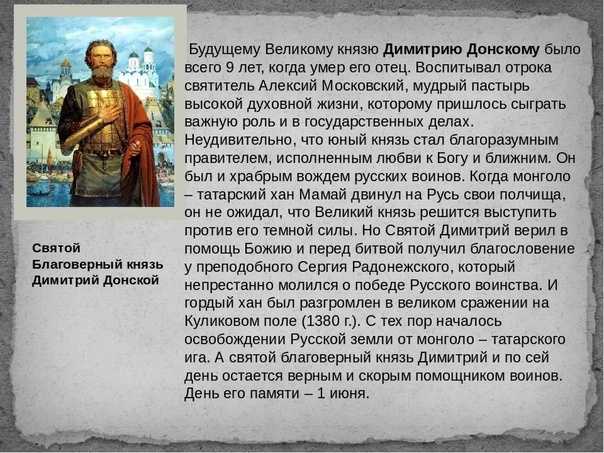 Святой Благоверный князь Димитрий Донской

Будущему Великому князю Димитрию Донскому было всего 9 лет, когда умер его отец. Воспитывал отрока святитель Алексий Московский, мудрый пастырь высокой духовной жизни, которому пришлось сыграть важную роль и в государственных делах. Неудивительно, что юный князь стал благоразумным правителем, исполненным любви к Богу и ближним. Он был и храбрым вождем русских воинов. Когда монголо – татарский хан Мамай двинул на Русь свои полчища, он не ожидал, что Великий князь решится выступить против его темной силы. Но Святой Димитрий верил в помощь Божию и перед битвой получил благословение у преподобного Сергия Радонежского, который непрестанно молился о победе Русского воинства. И гордый хан был разгромлен в великом сражении на Куликовом поле (1380 г.). С тех пор началось освобождении Русской земли от монголо – татарского ига. А святой благоверный князь Димитрий и по сей день остается верным и скорым помощником воинов. День его памяти – 1 июня.